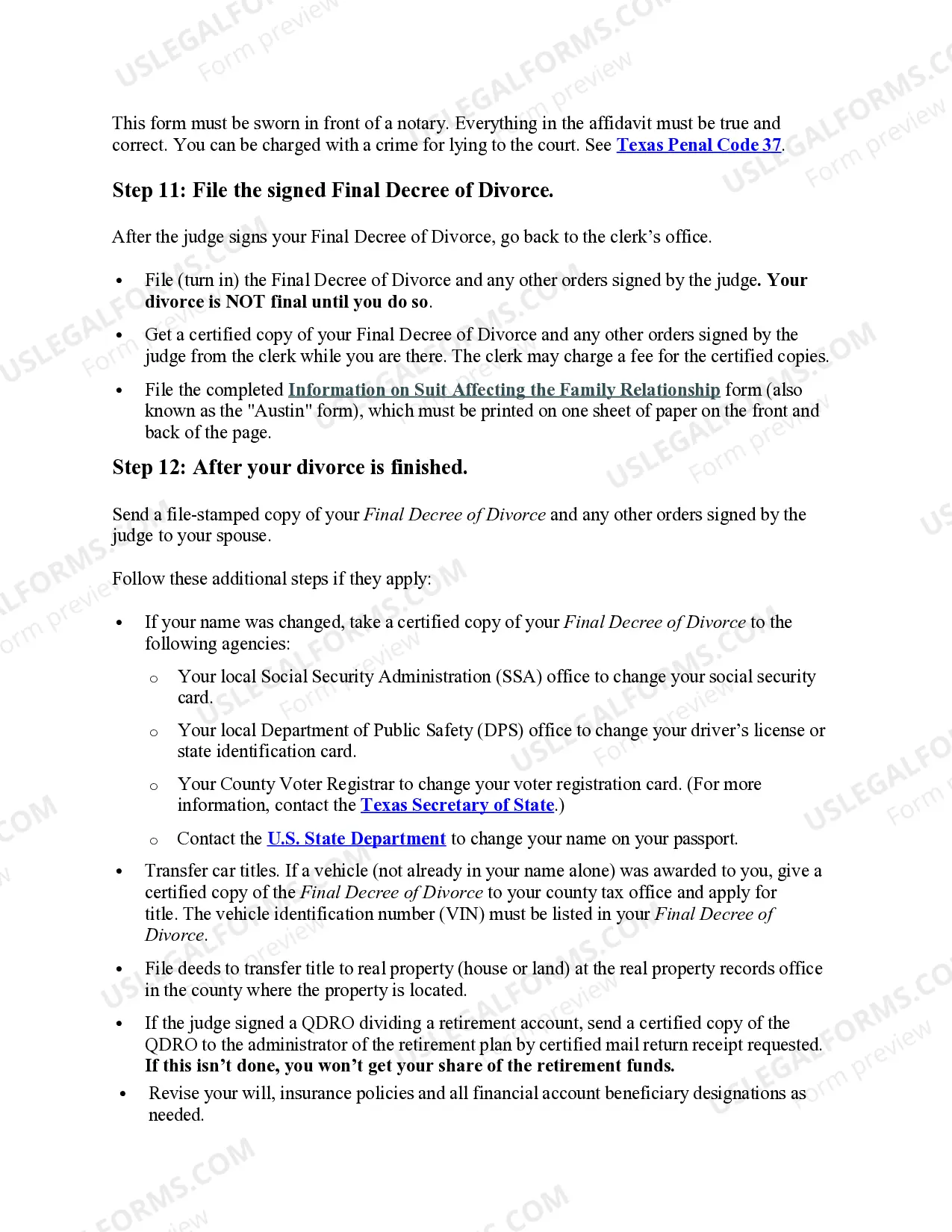 This form must be sworn in front of a notary. Everything in the affidavit must be true and correct. You can be charged with a crime for lying to the court. See Texas Penal Code 37.

Step 11: File the signed Final Decree of Divorce.

After the judge signs your Final Decree of Divorce, go back to the clerk's office.

• File (turn in) the Final Decree of Divorce and any other orders signed by the judge. Your divorce is NOT final until you do so.

• Get a certified copy of your Final Decree of Divorce and any other orders signed by the judge from the clerk while you are there. The clerk may charge a fee for the certified copies.

• File the completed Information on Suit Affecting the Family Relationship form (also known as the "Austin" form), which must be printed on one sheet of paper on the front and back of the page.

Step 12: After your divorce is finished.

Send a file-stamped copy of your Final Decree of Divorce and any other orders signed by the judge to your spouse.

Follow these additional steps if they apply:

• If your name was changed, take a certified copy of your Final Decree of Divorce to the following agencies:

o Your local Social Security Administration (SSA) office to change your social security card.

o Your local Department of Public Safety (DPS) office to change your driver's license or state identification card.

o Your County Voter Registrar to change your voter registration card. (For more information, contact the Texas Secretary of State.)

o Contact the U.S. State Department to change your name on your passport.

• Transfer car titles. If a vehicle (not already in your name alone) was awarded to you, give a certified copy of the Final Decree of Divorce to your county tax office and apply for title. The vehicle identification number (VIN) must be listed in your Final Decree of Divorce.

• File deeds to transfer title to real property (house or land) at the real property records office in the county where the property is located.

• If the judge signed a QDRO dividing a retirement account, send a certified copy of the QDRO to the administrator of the retirement plan by certified mail return receipt requested. If this isn't done, you won't get your share of the retirement funds.

• Revise your will, insurance policies and all financial account beneficiary designations as needed.

USLEGALFORMS.COM
Form preview